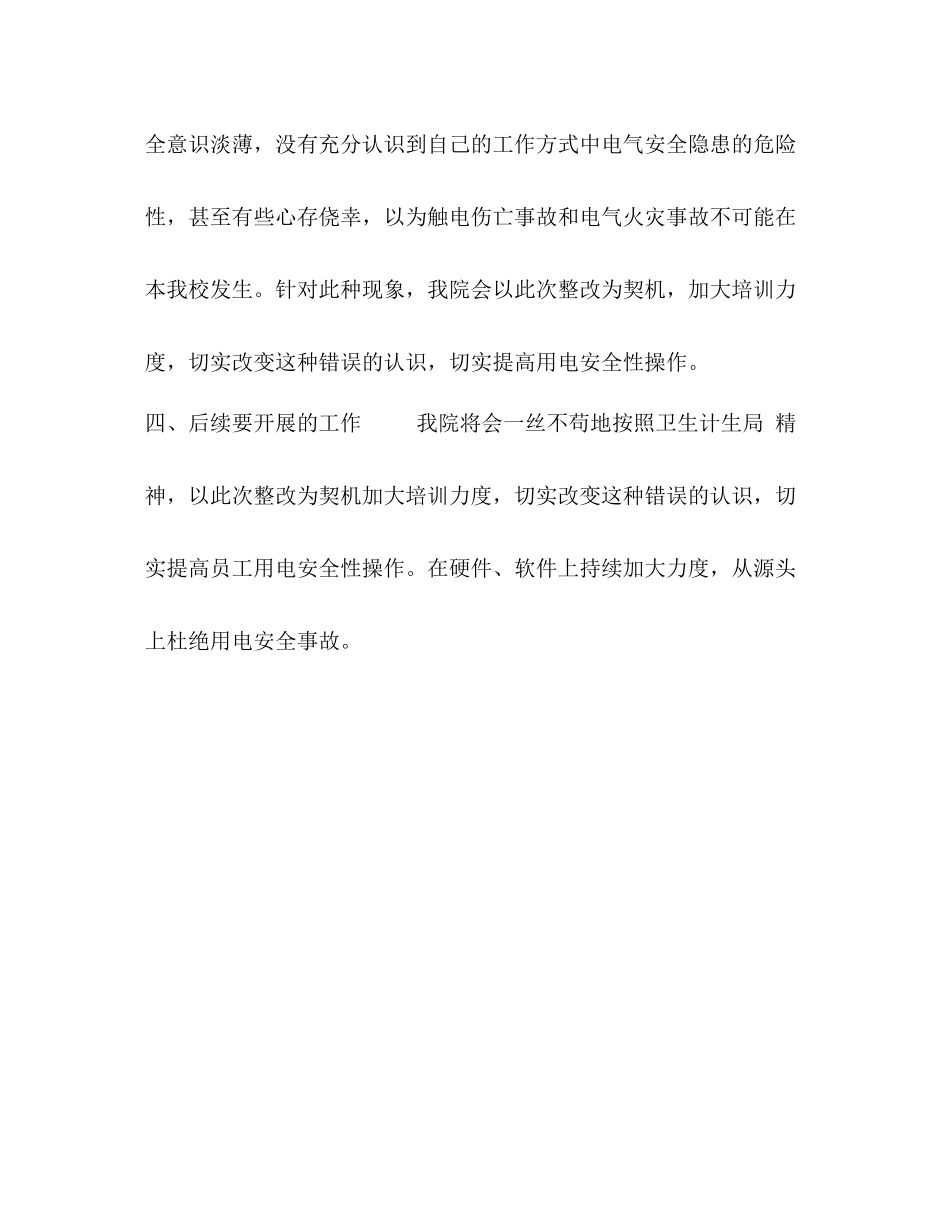 全意识淡薄，没有充分认识到自己的工作方式中电气安全隐患的危险性，甚至有些心存侥幸，以为触电伤亡事故和电气火灾事故不可能在本我校发生。针对此种现象，我院会以此次整改为契机，加大培训力度，切实改变这种错误的认识，切实提高用电安全性操作。

四、后续要开展的工作　　我院将会一丝不苟地按照卫生计生局 精神，以此次整改为契机加大培训力度，切实改变这种错误的认识，切实提高员工用电安全性操作。在硬件、软件上持续加大力度，从源头上杜绝用电安全事故。